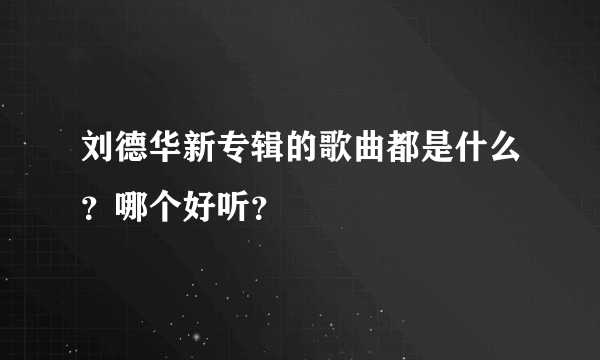 刘德华新专辑的歌曲都是什么？哪个好听？